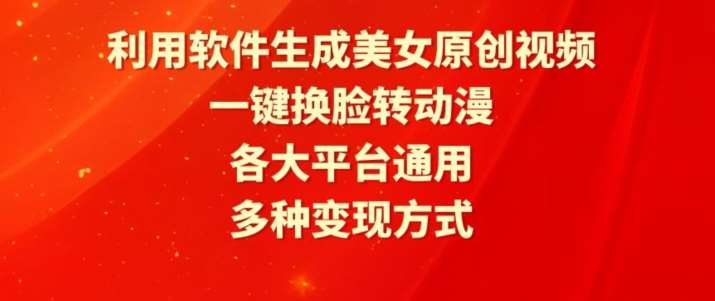 利用软件生成美女原创视频
一键换脸转动漫
各大平台通用
多种变现方式